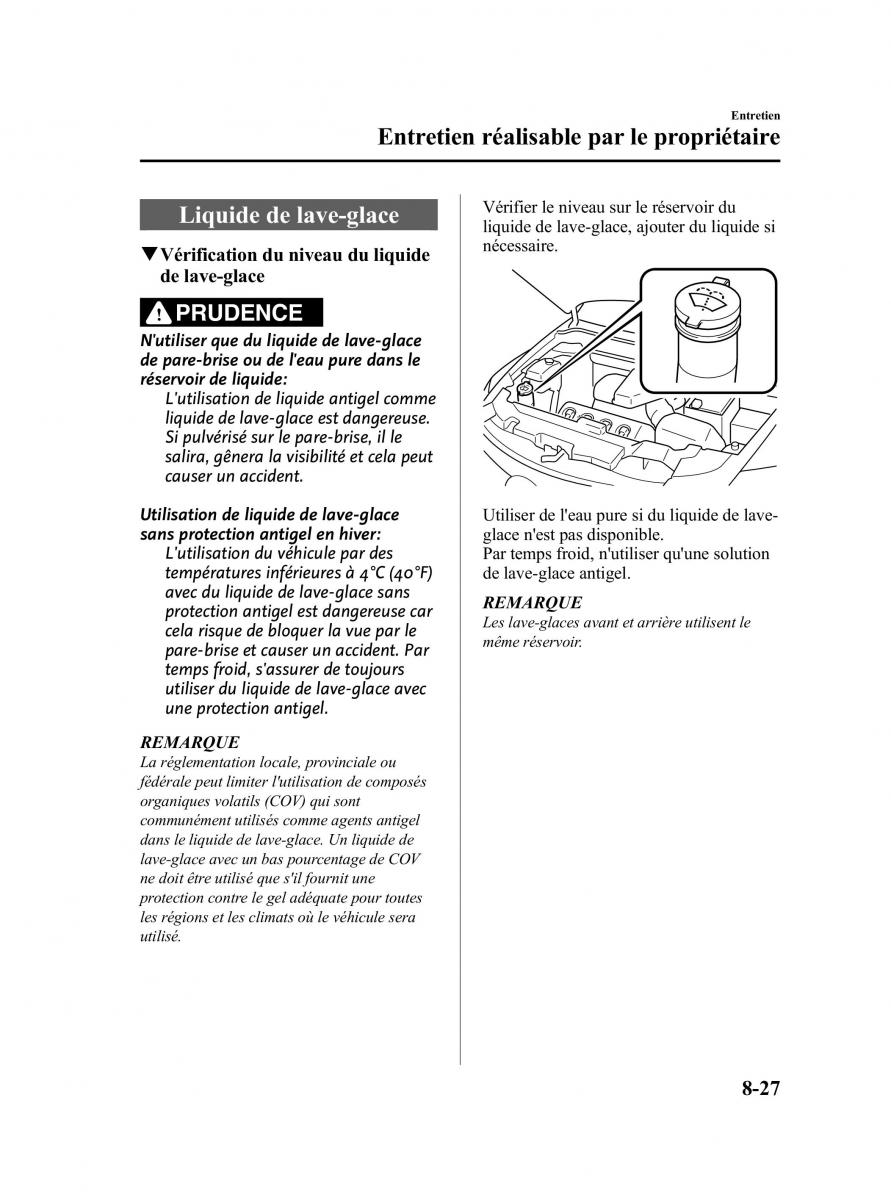 Entretien

Entretien réalisable par le propriétaire

Liquide de lave-glace

▼Vérification du niveau du liquide de lave-glace

PRUDENCE

N'utiliser que du liquide de lave-glace de pare-brise ou de l'eau pure dans le réservoir de liquide:
L'utilisation de liquide antigel comme liquide de lave-glace est dangereuse. Si pulvérisé sur le pare-brise, il le salira, gênera la visibilité et cela peut causer un accident.

Utilisation de liquide de lave-glace sans protection antigel en hiver:
L'utilisation du véhicule par des températures inférieures à 4°C (40°F) avec du liquide de lave-glace sans protection antigel est dangereuse car cela risque de bloquer la vue par le pare-brise et causer un accident. Par temps froid, s'assurer de toujours utiliser du liquide de lave-glace avec une protection antigel.

REMARQUE
La réglementation locale, provinciale ou fédérale peut limiter l'utilisation de composés organiques volatils (COV) qui sont communément utilisés comme agents antigel dans le liquide de lave-glace. Un liquide de lave-glace avec un bas pourcentage de COV ne doit être utilisé que s'il fournit une protection contre le gel adéquate pour toutes les régions et les climats où le véhicule sera utilisé.

Vérifier le niveau sur le réservoir du liquide de lave-glace, ajouter du liquide si nécessaire.

Utiliser de l'eau pure si du liquide de lave-glace n'est pas disponible.
Par temps froid, n'utiliser qu'une solution de lave-glace antigel.

REMARQUE
Les lave-glaces avant et arrière utilisent le même réservoir.

8-27